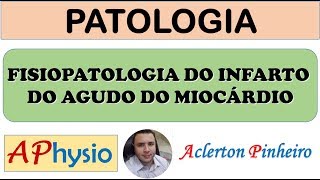 PATOLOGIA

FISIOPATOLOGIA DO INFARTO DO AGUDO DO MIOCÁRDIO

APhysio

Aclerton Pinheiro